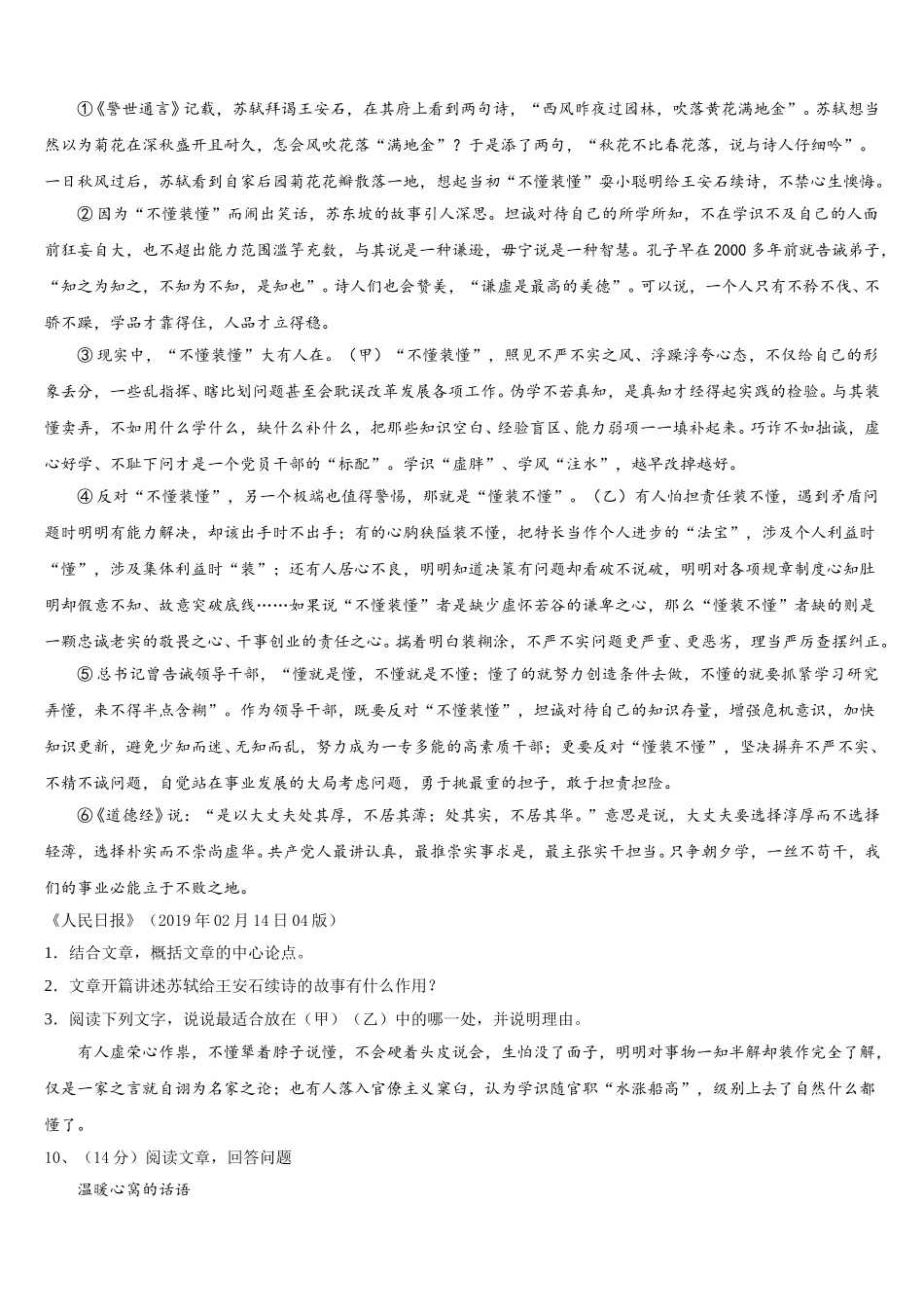 ①《警世通言》记载，苏轼拜谒王安石，在其府上看到两句诗，“西风昨夜过园林，吹落黄花满地金”。苏轼想当然以为菊花在深秋盛开且耐久，怎会风吹花落“满地金”？于是添了两句，“秋花不比春花落，说与诗人仔细吟”。一日秋风过后，苏轼看到自家后园菊花花瓣散落一地，想起当初“不懂装懂”耍小聪明给王安石续诗，不禁心生懊悔。

②因为“不懂装懂”而闹出笑话，苏东坡的故事引人深思。坦诚对待自己的所学所知，不在学识不及自己的人面前狂妄自大，也不超出能力范围滥竽充数，与其说是一种谦逊，毋宁说是一种智慧。孔子早在2000多年前就告诫弟子，“知之为知之，不知为不知，是知也”。诗人们也会赞美，“谦虚是最高的美德”。可以说，一个人只有不矜不伐、不骄不躁，学品才靠得住，人品才立得稳。

③现实中，“不懂装懂”大有人在。（甲）“不懂装懂”，照见不严不实之风、浮躁浮夸心态，不仅给自己的形象丢分，一些乱指挥、瞎比划问题甚至会耽误改革发展各项工作。伪学不若真知，是真知才经得起实践的检验。与其装懂卖弄，不如用什么学什么，缺什么补什么，把那些知识空白、经验盲区、能力弱项一一填补起来。巧诈不如拙诚，虚心好学、不耻下问才是一个党员干部的“标配”。学识“虚胖”、学风“注水”，越早改掉越好。

④反对“不懂装懂”，另一个极端也值得警惕，那就是“懂装不懂”。（乙）有人怕担责任装不懂，遇到矛盾问题时明明有能力解决，却该出手时不出手；有的心胸狭隘装不懂，把特长当作个人进步的“法宝”，涉及个人利益时“懂”，涉及集体利益时“装”；还有人居心不良，明明知道决策有问题却看破不说破，明明对各项规章制度心知肚明却假意不知、故意突破底线……如果说“不懂装懂”者是缺少虚怀若谷的谦卑之心，那么“懂装不懂”者缺的则是一颗忠诚老实的敬畏之心、干事创业的责任之心。揣着明白装糊涂，不严不实问题更严重、更恶劣，理当严厉查摆纠正。

⑤总书记曾告诫领导干部，“懂就是懂，不懂就是不懂；懂了的就努力创造条件去做，不懂的就要抓紧学习研究弄懂，来不得半点含糊”。作为领导干部，既要反对“不懂装懂”，坦诚对待自己的知识存量，增强危机意识，加快知识更新，避免少知而迷、无知而乱，努力成为一专多能的高素质干部；更要反对“懂装不懂”，坚决摒弃不严不实、不精不诚问题，自觉站在事业发展的大局考虑问题，勇于挑最重的担子，敢于担责担险。

⑥《道德经》说：“是以大丈夫处其厚，不居其薄；处其实，不居其华。”意思是说，大丈夫要选择淳厚而不选择轻薄，选择朴实而不崇尚虚华。共产党人最讲认真，最推崇实事求是，最主张实干担当。只争朝夕学，一丝不苟干，我们的事业必能立于不败之地。

《人民日报》（2019年02月14日04版）

1. 结合文章，概括文章的中心论点。

2. 文章开篇讲述苏轼给王安石续诗的故事有什么作用？

3. 阅读下列文字，说说最适合放在（甲）（乙）中的哪一处，并说明理由。

有人虚荣心作祟，不懂犟着脖子说懂，不会硬着头皮说会，生怕没了面子，明明对事物一知半解却装作完全了解，仅是一家之言就自诩为名家之论；也有人落入官僚主义窠臼，认为学识随官职“水涨船高”，级别上去了自然什么都懂了。

10、（14分）阅读文章，回答问题

温暖心窝的话语